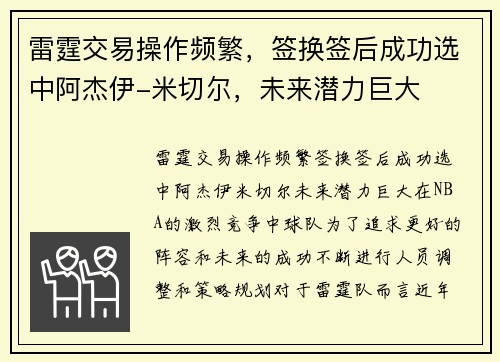 雷霆交易操作频繁，签换签后成功选中阿杰伊-米切尔，未来潜力巨大

雷霆交易操作频繁签换签后成功选中阿杰伊米切尔未来潜力巨大在NBA的激烈竞争中球队为了追求更好的阵容和未来的成功不断进行人员调整和策略规划对于雷霆队而言近年